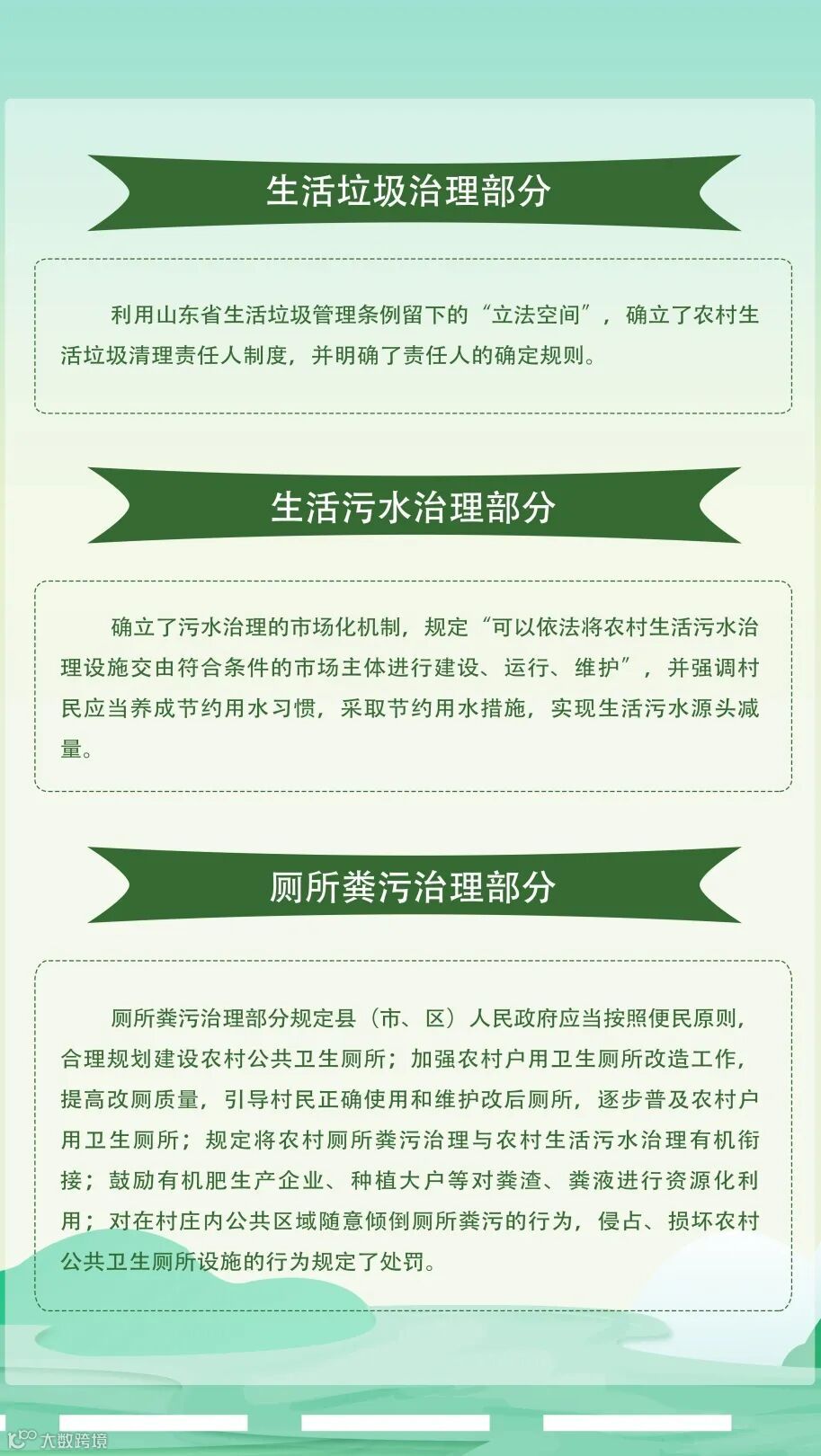 生活垃圾治理部分

利用山东省生活垃圾管理条例留下的“立法空间”，确立了农村生活垃圾清理责任人制度，并明确了责任人的确定规则。

生活污水治理部分

确立了污水治理的市场化机制，规定“可以依法将农村生活污水治理设施交由符合条件的市场主体进行建设、运行、维护”，并强调村民应当养成节约用水习惯，采取节约用水措施，实现生活污水源头减量。

厕所粪污治理部分

厕所粪污治理部分规定县（市、区）人民政府应当按照便民原则，合理规划建设农村公共卫生厕所；加强农村户用卫生厕所改造工作，提高改厕质量，引导村民正确使用和维护改后厕所，逐步普及农村户用卫生厕所；规定将农村厕所粪污治理与农村生活污水治理有机衔接；鼓励有机肥生产企业、种植大户等对粪渣、粪液进行资源化利用；对在村庄内公共区域随意倾倒厕所粪污的行为，侵占、损坏农村公共卫生厕所设施的行为规定了处罚。

大数跨境